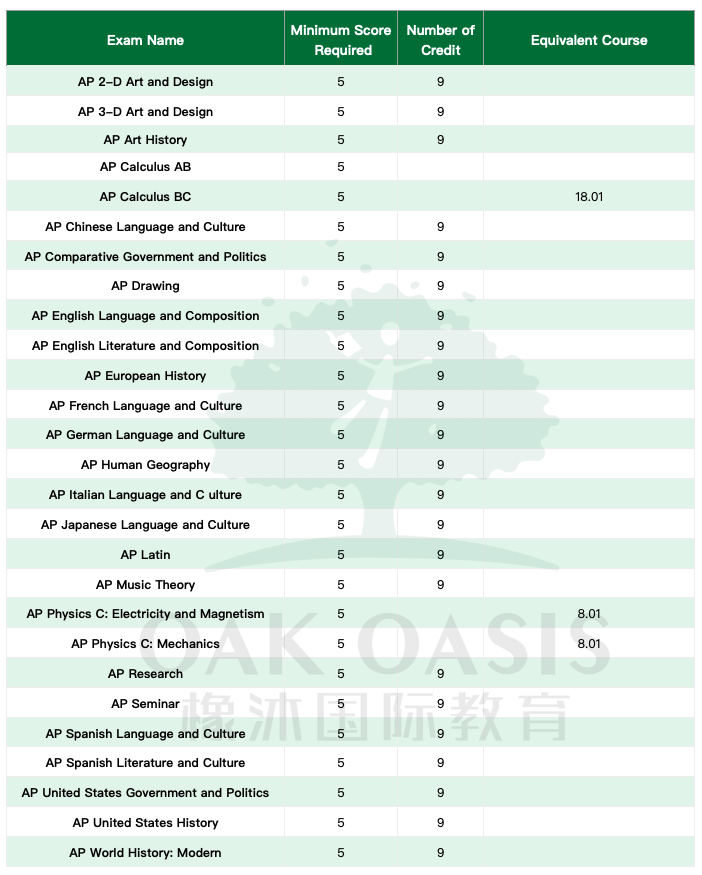 | Exam Name | Minimum Score Required | Number of Credit | Equivalent Course |
|---|---|---|---|
| AP 2-D Art and Design | 5 | 9 | |
| AP 3-D Art and Design | 5 | 9 | |
| AP Art History | 5 | 9 | |
| AP Calculus AB | 5 | | |
| AP Calculus BC | 5 | | 18.01 |
| AP Chinese Language and Culture | 5 | 9 | |
| AP Comparative Government and Politics | 5 | 9 | |
| AP Drawing | 5 | 9 | |
| AP English Language and Composition | 5 | 9 | |
| AP English Literature and Composition | 5 | 9 | |
| AP European History | 5 | 9 | |
| AP French Language and Culture | 5 | 9 | |
| AP German Language and Culture | 5 | 9 | |
| AP Human Geography | 5 | 9 | |
| AP Italian Language and C ulture | 5 | 9 | |
| AP Japanese Language and Culture | 5 | 9 | |
| AP Latin | 5 | 9 | |
| AP Music Theory | 5 | 9 | |
| AP Physics C: Electricity and Magnetism | 5 | | 8.01 |
| AP Physics C: Mechanics | 5 | | 8.01 |
| AP Research | 5 | 9 | |
| AP Seminar | 5 | 9 | |
| AP Spanish Language and Culture | 5 | 9 | |
| AP Spanish Literature and Culture | 5 | 9 | |
| AP United States Government and Politics | 5 | 9 | |
| AP United States History | 5 | 9 | |
| AP World History: Modern | 5 | 9 | |

OAK OASIS
橡沐国际教育